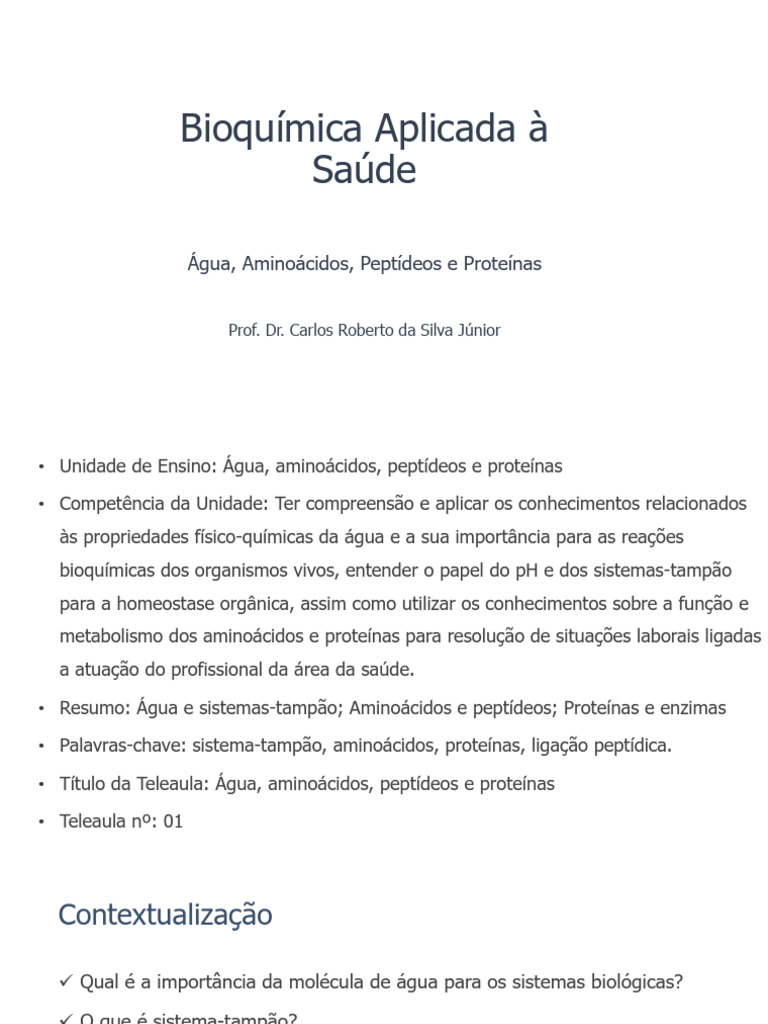 Bioquímica Aplicada à Saúde

Água, Aminoácidos, Peptídeos e Proteínas

Prof. Dr. Carlos Roberto da Silva Júnior

• Unidade de Ensino: Água, aminoácidos, peptídeos e proteínas
• Competência da Unidade: Ter compreensão e aplicar os conhecimentos relacionados às propriedades físico-químicas da água e a sua importância para as reações bioquímicas dos organismos vivos, entender o papel do pH e dos sistemas-tampão para a homeostase orgânica, assim como utilizar os conhecimentos sobre a função e metabolismo dos aminoácidos e proteínas para resolução de situações laborais ligadas a atuação do profissional da área da saúde.
• Resumo: Água e sistemas-tampão; Aminoácidos e peptídeos; Proteínas e enzimas
• Palavras-chave: sistema-tampão, aminoácidos, proteínas, ligação peptídica.
• Título da Teleaula: Água, aminoácidos, peptídeos e proteínas
• Teleaula nº: 01

Contextualização

✓ Qual é a importância da molécula de água para os sistemas biológicas?
✓ O que é sistema-tampão?